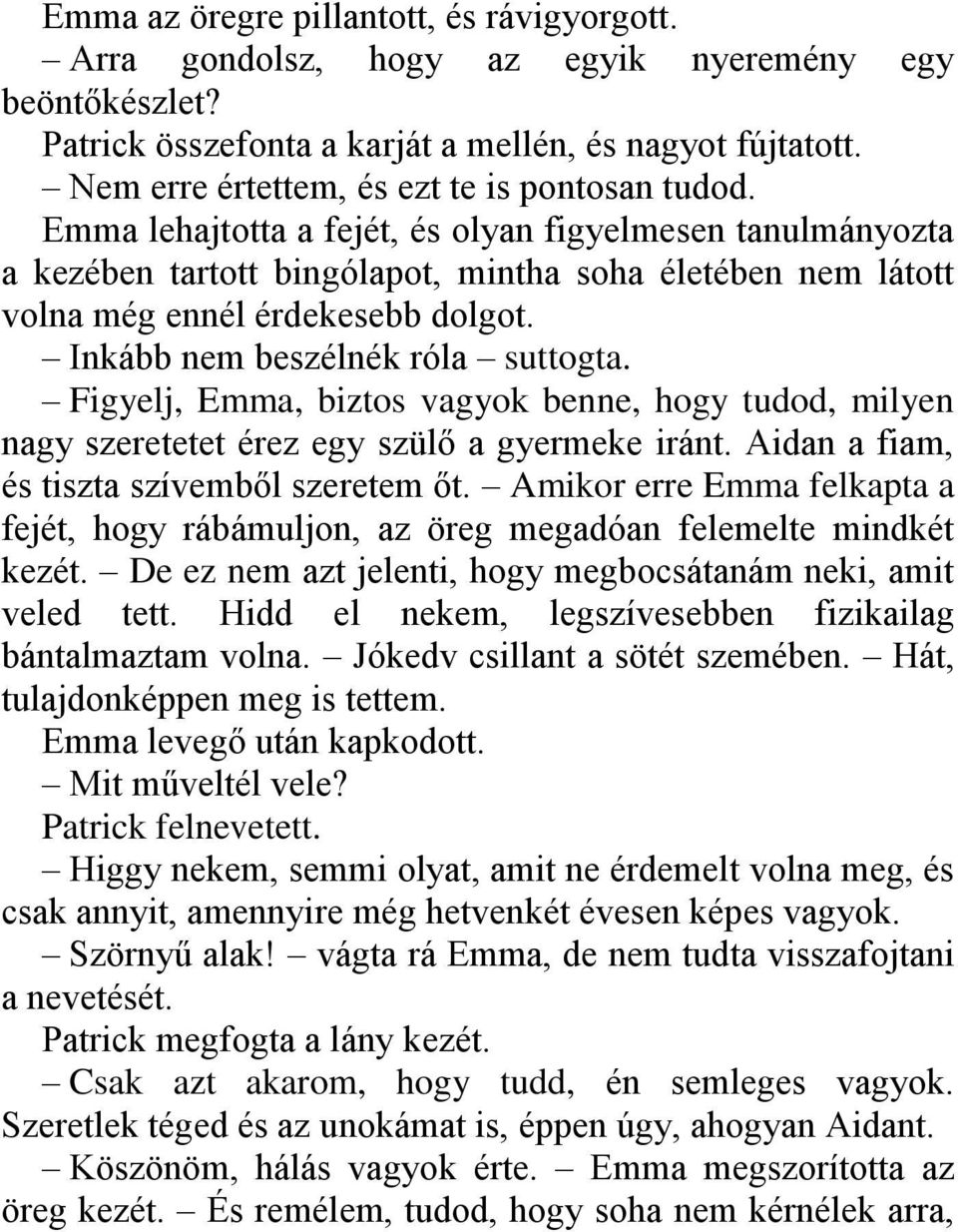 Emma az öregre pillantott, és rávigyorgott.
– Arra gondolsz, hogy az egyik nyeremény egy beöntőkészlet?
Patrick összefonta a karját a mellén, és nagyot fújtatott.
– Nem erre értettem, és ezt te is pontosan tudod.
Emma lehajtotta a fejét, és olyan figyelmesen tanulmányozta a kezében tartott bingólapot, mintha soha életében nem látott volna még ennél érdekesebb dolgot.
– Inkább nem beszélnék róla – suttogta.
– Figyelj, Emma, biztos vagyok benne, hogy tudod, milyen nagy szeretetet érez egy szülő a gyermeke iránt. Aidan a fiam, és tiszta szívemből szeretem őt. – Amikor erre Emma felkapta a fejét, hogy rábámuljon, az öreg megadóan felemelte mindkét kezét. – De ez nem azt jelenti, hogy megbocsátanám neki, amit veled tett. Hidd el nekem, legszívesebben fizikailag bántalmaztam volna. – Jókedv csillant a sötét szemében. – Hát, tulajdonképpen meg is tettem.
Emma levegő után kapkodott.
– Mit műveltél vele?
Patrick felnevetett.
– Higgy nekem, semmi olyat, amit ne érdemelt volna meg, és csak annyit, amennyire még hetvenkét évesen képes vagyok.
– Szörnyű alak! – vágta rá Emma, de nem tudta visszafojtani a nevetését.
Patrick megfogta a lány kezét.
– Csak azt akarom, hogy tudd, én semleges vagyok. Szeretlek téged és az unokámat is, éppen úgy, ahogyan Aidant.
– Köszönöm, hálás vagyok érte. – Emma megszorította az öreg kezét. – És remélem, tudod, hogy soha nem kérnélek arra,